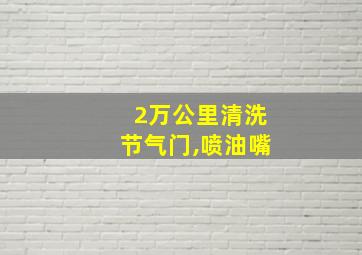 2万公里清洗
节气门,喷油嘴